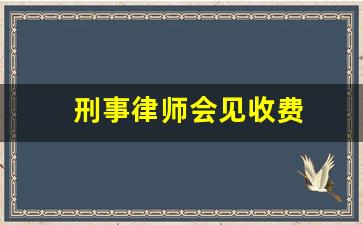 刑事律师会见收费